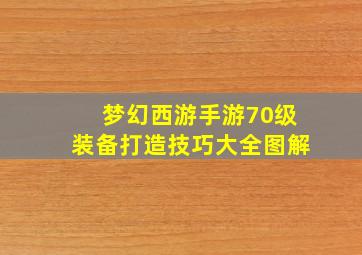 梦幻西游手游70级
装备打造技巧大全图解